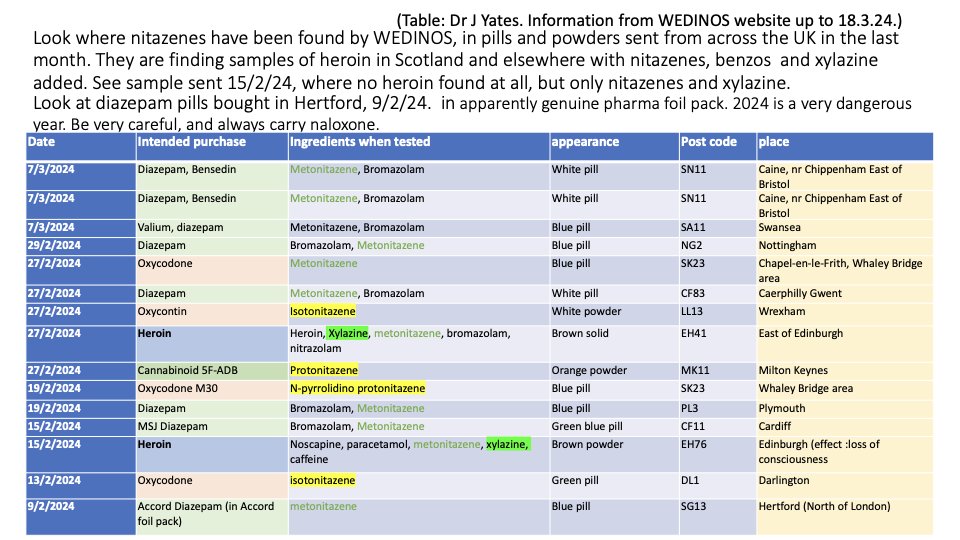 (Table: Dr J Yates. Information from WEDINOS website up to 18.3.24.)

Look where nitazenes have been found by WEDINOS, in pills and powders sent from across the UK in the last month. They are finding samples of heroin in Scotland and elsewhere with nitazenes, benzos and xylazine added. See sample sent 15/2/24, where no heroin found at all, but only nitazenes and xylazine.
Look at diazepam pills bought in Hertford, 9/2/24. in apparently genuine pharma foil pack. 2024 is a very dangerous year. Be very careful, and always carry naloxone.

| Date | Intended purchase | Ingredients when tested | appearance | Post code | place |
|---|---|---|---|---|---|
| 7/3/2024 | Diazepam, Bensedin | Metonitazene, Bromazolam | White pill | SN11 | Caine, nr Chippenham East of Bristol |
| 7/3/2024 | Diazepam, Bensedin | Metonitazene, Bromazolam | White pill | SN11 | Caine, nr Chippenham East of Bristol |
| 7/3/2024 | Valium, diazepam | Metonitazene, Bromazolam | Blue pill | SA11 | Swansea |
| 29/2/2024 | Diazepam | Bromazolam, Metonitazene | Blue pill | NG2 | Nottingham |
| 27/2/2024 | Oxycodone | Metonitazene | Blue pill | SK23 | Chapel-en-le-Frith, Whaley Bridge area |
| 27/2/2024 | Diazepam | Metonitazene, Bromazolam | White pill | CF83 | Caerphilly Gwent |
| 27/2/2024 | Oxycontin | Isotonitazene | White powder | LL13 | Wrexham |
| 27/2/2024 | Heroin | Heroin, Xylazine, metonitazene, bromazolam, nitrazolam | Brown solid | EH41 | East of Edinburgh |
| 27/2/2024 | Cannabinoid 5F-ADB | Protonitazene | Orange powder | MK11 | Milton Keynes |
| 19/2/2024 | Oxycodone M30 | N-pyrrolidino protonitazene | Blue pill | SK23 | Whaley Bridge area |
| 19/2/2024 | Diazepam | Bromazolam, Metonitazene | Blue pill | PL3 | Plymouth |
| 15/2/2024 | MSJ Diazepam | Bromazolam, Metonitazene | Green blue pill | CF11 | Cardiff |
| 15/2/2024 | Heroin | Noscapine, paracetamol, metonitazene, xylazine, caffeine | Brown powder | EH76 | Edinburgh (effect :loss of consciousness |
| 13/2/2024 | Oxycodone | isotonitazene | Green pill | DL1 | Darlington |
| 9/2/2024 | Accord Diazepam (in Accord foil pack) | metonitazene | Blue pill | SG13 | Hertford (North of London) |